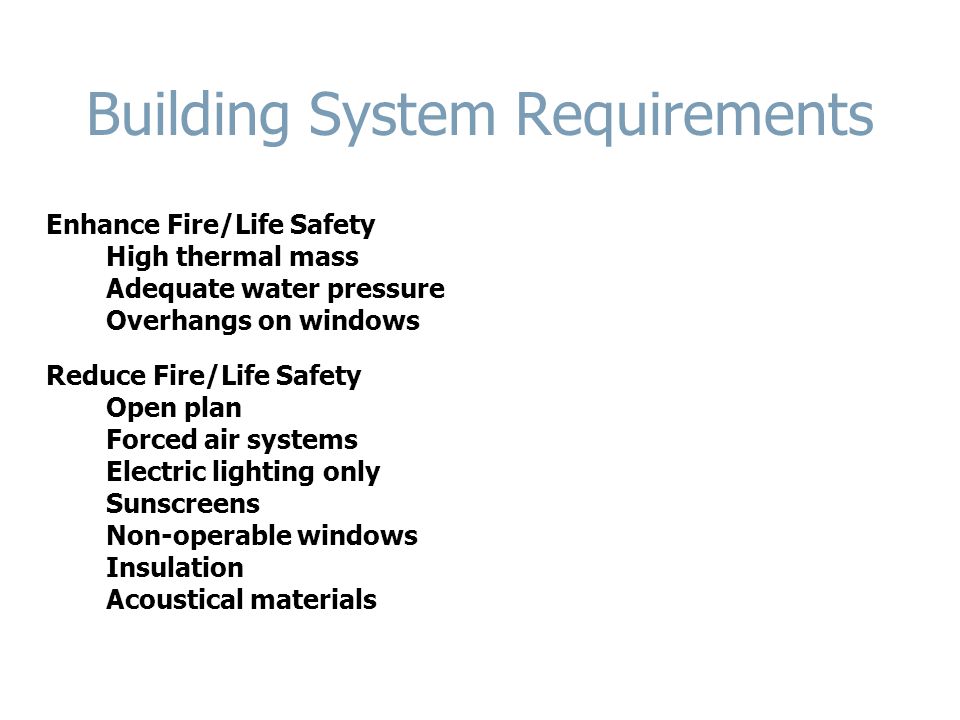 Building System Requirements

Enhance Fire/Life Safety
High thermal mass
Adequate water pressure
Overhangs on windows

Reduce Fire/Life Safety
Open plan
Forced air systems
Electric lighting only
Sunscreens
Non-operable windows
Insulation
Acoustical materials